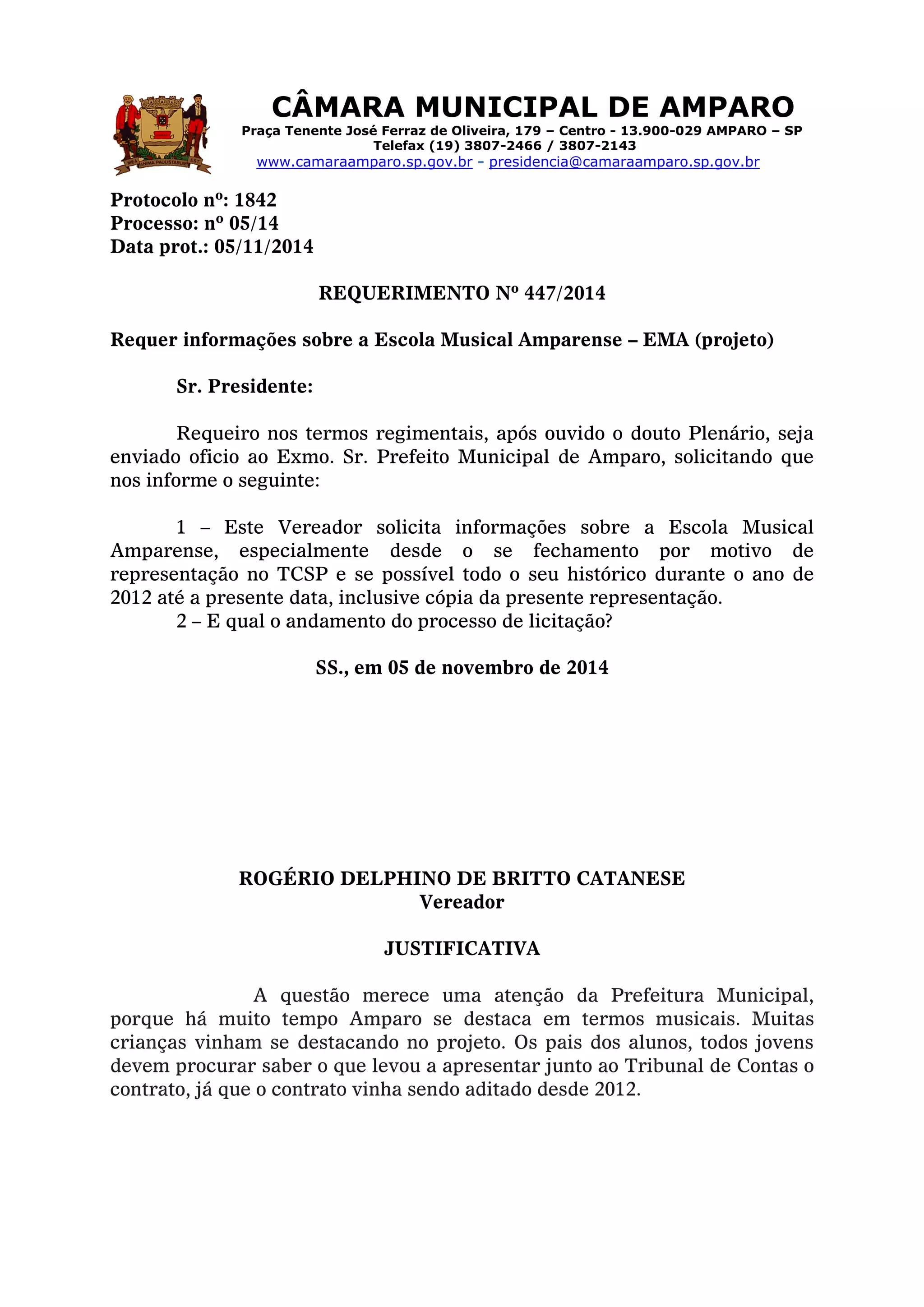 MEA ANIMA PAULISTARUM EST

CÂMARA MUNICIPAL DE AMPARO
Praça Tenente José Ferraz de Oliveira, 179 – Centro - 13.900-029 AMPARO – SP
Telefax (19) 3807-2466 / 3807-2143
www.camaraamparo.sp.gov.br - presidencia@camaraamparo.sp.gov.br

Protocolo nº: 1842
Processo: nº 05/14
Data prot.: 05/11/2014

REQUERIMENTO Nº 447/2014

Requer informações sobre a Escola Musical Amparense – EMA (projeto)

Sr. Presidente:

Requeiro nos termos regimentais, após ouvido o douto Plenário, seja enviado oficio ao Exmo. Sr. Prefeito Municipal de Amparo, solicitando que nos informe o seguinte:

1 – Este Vereador solicita informações sobre a Escola Musical Amparense, especialmente desde o se fechamento por motivo de representação no TCSP e se possível todo o seu histórico durante o ano de 2012 até a presente data, inclusive cópia da presente representação.
2 – E qual o andamento do processo de licitação?

SS., em 05 de novembro de 2014

ROGÉRIO DELPHINO DE BRITTO CATANESE
Vereador

JUSTIFICATIVA

A questão merece uma atenção da Prefeitura Municipal, porque há muito tempo Amparo se destaca em termos musicais. Muitas crianças vinham se destacando no projeto. Os pais dos alunos, todos jovens devem procurar saber o que levou a apresentar junto ao Tribunal de Contas o contrato, já que o contrato vinha sendo aditado desde 2012.